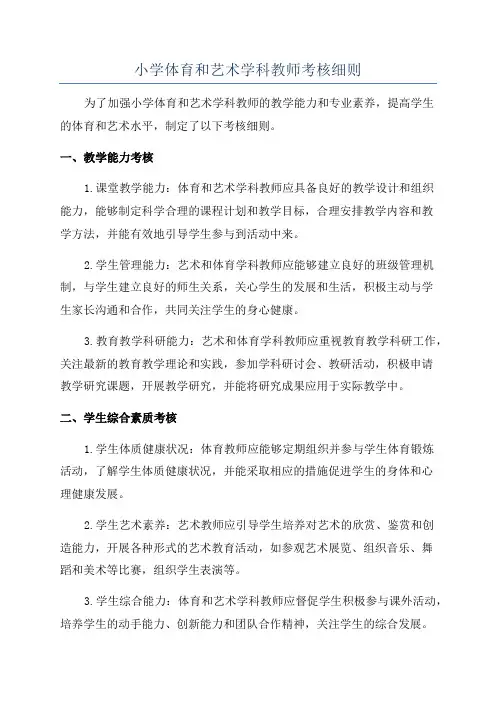 小学体育和艺术学科教师考核细则

为了加强小学体育和艺术学科教师的教学能力和专业素养，提高学生的体育和艺术水平，制定了以下考核细则。

一、教学能力考核

1.课堂教学能力：体育和艺术学科教师应具备良好的教学设计和组织能力，能够制定科学合理的课程计划和教学目标，合理安排教学内容和教学方法，并能有效地引导学生参与到活动中来。

2.学生管理能力：艺术和体育学科教师应能够建立良好的班级管理机制，与学生建立良好的师生关系，关心学生的发展和生活，积极主动与学生家长沟通和合作，共同关注学生的身心健康。

3.教育教学科研能力：艺术和体育学科教师应重视教育教学科研工作，关注最新的教育教学理论和实践，参加学科研讨会、教研活动，积极申请教学研究课题，开展教学研究，并能将研究成果应用于实际教学中。

二、学生综合素质考核

1.学生体质健康状况：体育教师应能够定期组织并参与学生体育锻炼活动，了解学生体质健康状况，并能采取相应的措施促进学生的身体和心理健康发展。

2.学生艺术素养：艺术教师应引导学生培养对艺术的欣赏、鉴赏和创造能力，开展各种形式的艺术教育活动，如参观艺术展览、组织音乐、舞蹈和美术等比赛，组织学生表演等。

3.学生综合能力：体育和艺术学科教师应督促学生积极参与课外活动，培养学生的动手能力、创新能力和团队合作精神，关注学生的综合发展。